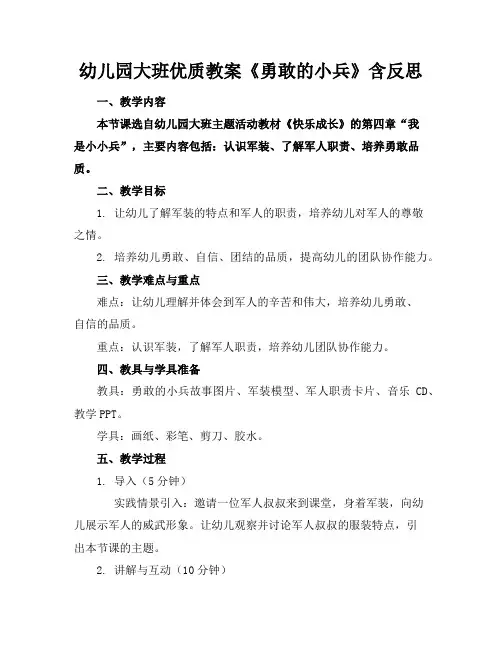 幼儿园大班优质教案《勇敢的小兵》含反思

一、教学内容

本节课选自幼儿园大班主题活动教材《快乐成长》的第四章“我是小小兵”，主要内容包括：认识军装、了解军人职责、培养勇敢品质。

二、教学目标

1. 让幼儿了解军装的特点和军人的职责，培养幼儿对军人的尊敬之情。

2. 培养幼儿勇敢、自信、团结的品质，提高幼儿的团队协作能力。

三、教学难点与重点

难点：让幼儿理解并体会到军人的辛苦和伟大，培养幼儿勇敢、自信的品质。

重点：认识军装，了解军人职责，培养幼儿团队协作能力。

四、教具与学具准备

教具：勇敢的小兵故事图片、军装模型、军人职责卡片、音乐 CD、教学 PPT。

学具：画纸、彩笔、剪刀、胶水。

五、教学过程

1. 导入（5 分钟）

实践情景引入：邀请一位军人叔叔来到课堂，身着军装，向幼儿展示军人的威武形象。让幼儿观察并讨论军人叔叔的服装特点，引出本节课的主题。

2. 讲解与互动（10 分钟）